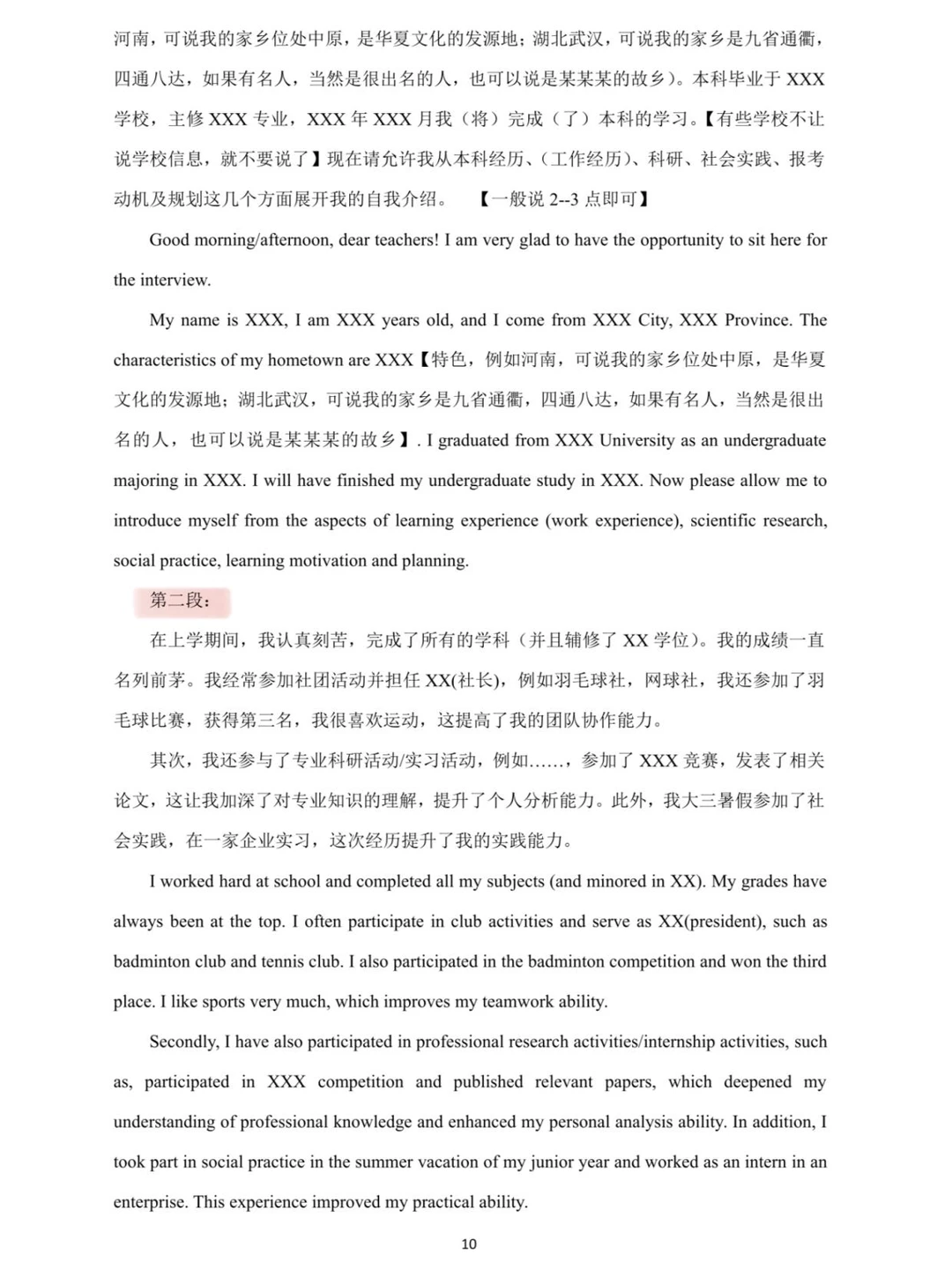 河南，可说我的家乡位处中原，是华夏文化的发源地；湖北武汉，可说我的家乡是九省通衢，四通八达，如果有名人，当然是很出名的人，也可以说是某某某的故乡）。本科毕业于 XXX 学校，主修 XXX 专业，XXX 年 XXX 月我（将）完成（了）本科的学习。【有些学校不让说学校信息，就不要说了】现在请允许我从本科经历、（工作经历）、科研、社会实践、报考动机及规划这几个方面展开我的自我介绍。 【一般说 2--3 点即可】

Good morning/afternoon, dear teachers! I am very glad to have the opportunity to sit here for the interview.

My name is XXX, I am XXX years old, and I come from XXX City, XXX Province. The characteristics of my hometown are XXX【特色，例如河南，可说我的家乡位处中原，是华夏文化的发源地；湖北武汉，可说我的家乡是九省通衢，四通八达，如果有名人，当然是很出名的人，也可以说是某某某的故乡】. I graduated from XXX University as an undergraduate majoring in XXX. I will have finished my undergraduate study in XXX. Now please allow me to introduce myself from the aspects of learning experience (work experience), scientific research, social practice, learning motivation and planning.

第二段：

在上学期间，我认真刻苦，完成了所有的学科（并且辅修了 XX 学位）。我的成绩一直名列前茅。我经常参加社团活动并担任 XX(社长)，例如羽毛球社，网球社，我还参加了羽毛球比赛，获得第三名，我很喜欢运动，这提高了我的团队协作能力。

其次，我还参与了专业科研活动/实习活动，例如……，参加了 XXX 竞赛，发表了相关论文，这让我加深了对专业知识的理解，提升了个人分析能力。此外，我大三暑假参加了社会实践，在一家企业实习，这次经历提升了我的实践能力。

I worked hard at school and completed all my subjects (and minored in XX). My grades have always been at the top. I often participate in club activities and serve as XX(president), such as badminton club and tennis club. I also participated in the badminton competition and won the third place. I like sports very much, which improves my teamwork ability.

Secondly, I have also participated in professional research activities/internship activities, such as, participated in XXX competition and published relevant papers, which deepened my understanding of professional knowledge and enhanced my personal analysis ability. In addition, I took part in social practice in the summer vacation of my junior year and worked as an intern in an enterprise. This experience improved my practical ability.

10